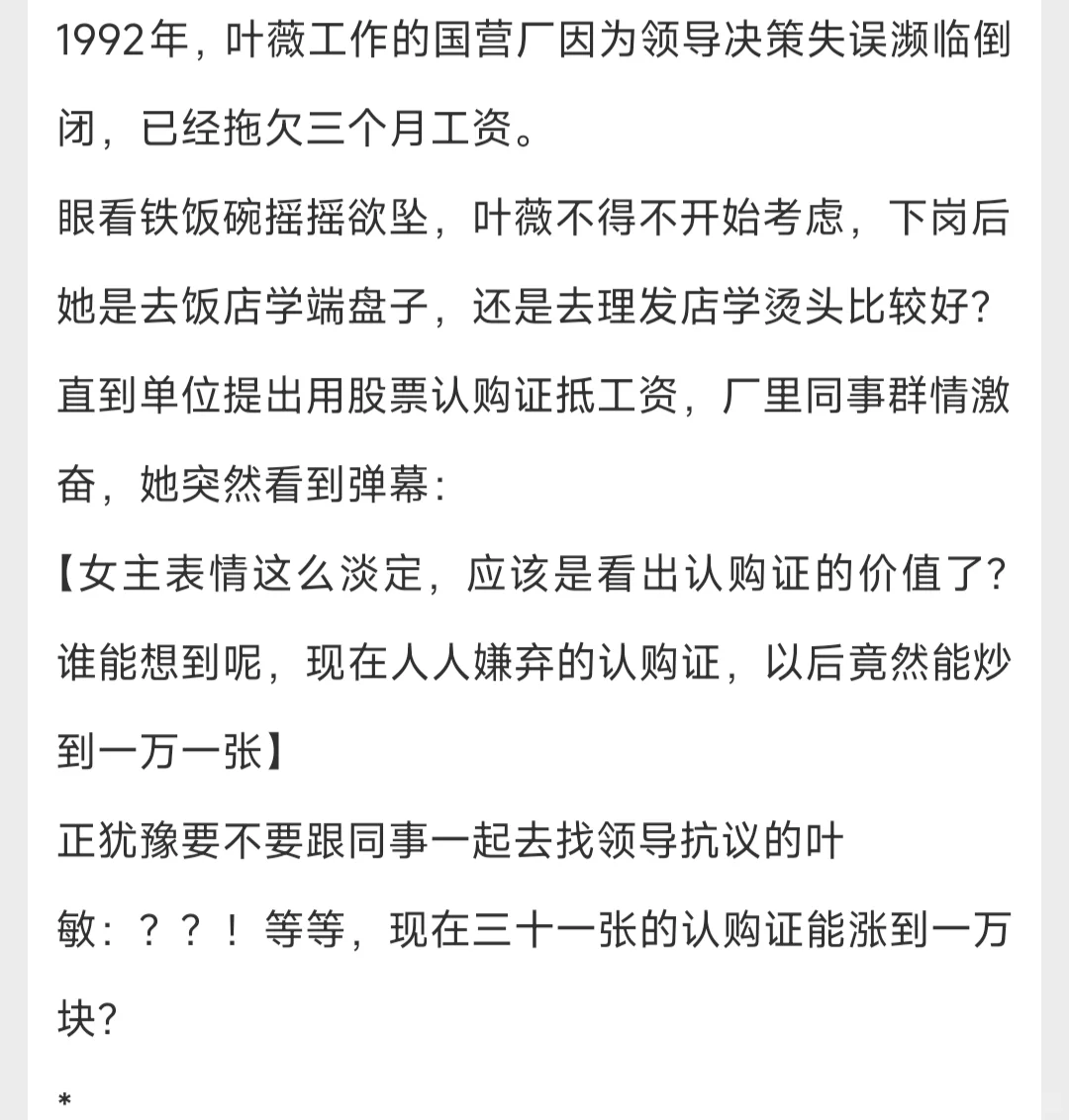 1992年，叶薇工作的国营厂因为领导决策失误濒临倒闭，已经拖欠三个月工资。

眼看铁饭碗摇摇欲坠，叶薇不得不开始考虑，下岗后她是去饭店学端盘子，还是去理发店学烫头比较好？

直到单位提出用股票认购证抵工资，厂里同事群情激奋，她突然看到弹幕：

【女主表情这么淡定，应该是看出认购证的价值了？谁能想到呢，现在人人嫌弃的认购证，以后竟然能炒到一万一张】

正犹豫要不要跟同事一起去找领导抗议的叶敏：？？！等等，现在三十一张的认购证能涨到一万块？

*